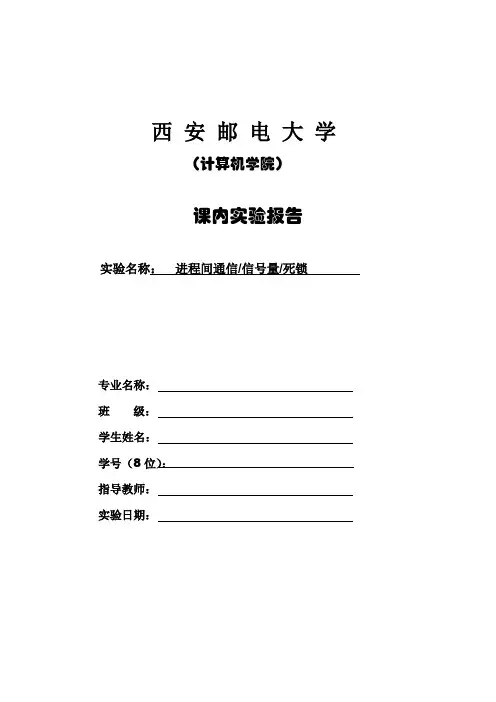 西 安 邮 电 大 学

（计算机学院）

课内实验报告

实验名称： 进程间通信/信号量/死锁

专业名称：

班 级：

学生姓名：

学号（8 位）：

指导教师：

实验日期：